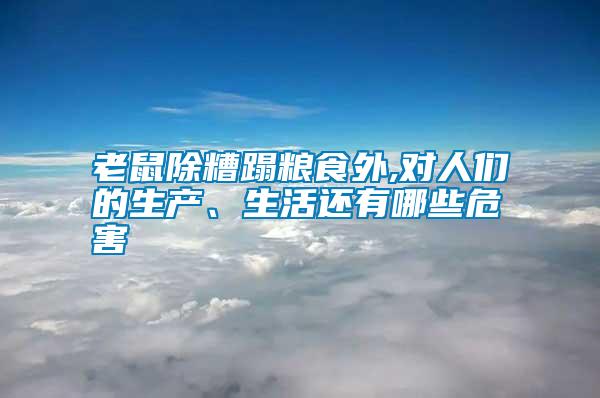 老鼠除糟蹋粮食外,对人们的生产、生活还有哪些危害